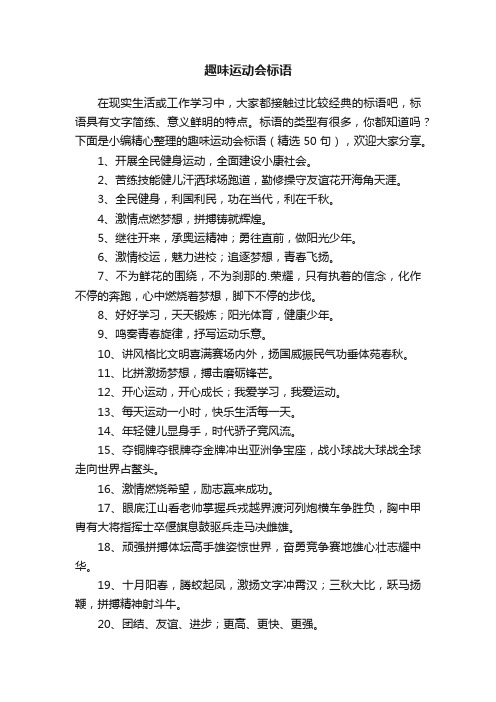 趣味运动会标语

在现实生活或工作学习中，大家都接触过比较经典的标语吧，标语具有文字简练、意义鲜明的特点。标语的类型有很多，你都知道吗？下面是小编精心整理的趣味运动会标语（精选 50 句），欢迎大家分享。

1、开展全民健身运动，全面建设小康社会。

2、苦练技能健儿汗洒球场跑道，勤修操守友谊花开海角天涯。

3、全民健身，利国利民，功在当代，利在千秋。

4、激情点燃梦想，拼搏铸就辉煌。

5、继往开来，承奥运精神；勇往直前，做阳光少年。

6、激情校运，魅力进校；追逐梦想，青春飞扬。

7、不为鲜花的围绕，不为刹那的.荣耀，只有执着的信念，化作不停的奔跑，心中燃烧着梦想，脚下不停的步伐。

8、好好学习，天天锻炼；阳光体育，健康少年。

9、鸣奏青春旋律，抒写运动乐意。

10、讲风格比文明喜满赛场内外，扬国威振民气功垂体苑春秋。

11、比拼激扬梦想，搏击磨砺锋芒。

12、开心运动，开心成长；我爱学习，我爱运动。

13、每天运动一小时，快乐生活每一天。

14、年轻健儿显身手，时代骄子竞风流。

15、夺铜牌夺银牌夺金牌冲出亚洲争宝座，战小球战大球战全球走向世界占鳌头。

16、激情燃烧希望，励志赢来成功。

17、眼底江山看老帅掌握兵戎越界渡河列炮横车争胜负，胸中甲胄有大将指挥士卒偃旗息鼓驱兵走马决雌雄。

18、顽强拼搏体坛高手雄姿惊世界，奋勇竞争赛地雄心壮志耀中华。

19、十月阳春，腾蛟起凤，激扬文字冲霄汉；三秋大比，跃马扬鞭，拼搏精神射斗牛。

20、团结、友谊、进步；更高、更快、更强。